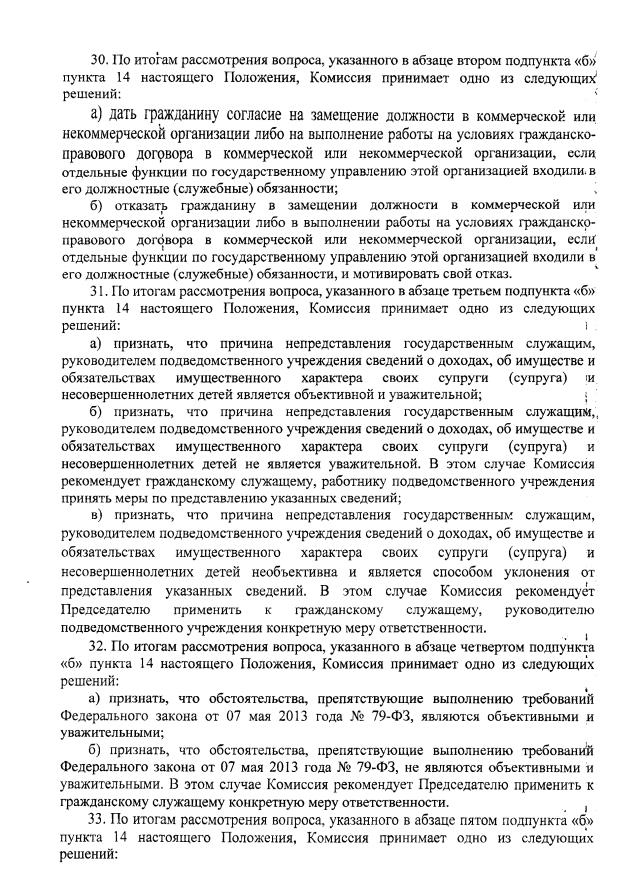 30. По итогам рассмотрения вопроса, указанного в абзаце втором подпункта «б» пункта 14 настоящего Положения, Комиссия принимает одно из следующих решений:

а) дать гражданину согласие на замещение должности в коммерческой или некоммерческой организации либо на выполнение работы на условиях гражданско-правового договора в коммерческой или некоммерческой организации, если отдельные функции по государственному управлению этой организацией входили в его должностные (служебные) обязанности;

б) отказать гражданину в замещении должности в коммерческой или некоммерческой организации либо в выполнении работы на условиях гражданско-правового договора в коммерческой или некоммерческой организации, если отдельные функции по государственному управлению этой организацией входили в его должностные (служебные) обязанности, и мотивировать свой отказ.

31. По итогам рассмотрения вопроса, указанного в абзаце третьем подпункта «б» пункта 14 настоящего Положения, Комиссия принимает одно из следующих решений:

а) признать, что причина непредставления государственным служащим, руководителем подведомственного учреждения сведений о доходах, об имуществе и обязательствах имущественного характера своих супруги (супруга) и несовершеннолетних детей является объективной и уважительной;

б) признать, что причина непредставления государственным служащим, руководителем подведомственного учреждения сведений о доходах, об имуществе и обязательствах имущественного характера своих супруги (супруга) и несовершеннолетних детей не является уважительной. В этом случае Комиссия рекомендует гражданскому служащему, работнику подведомственного учреждения принять меры по представлению указанных сведений;

в) признать, что причина непредставления государственным служащим, руководителем подведомственного учреждения сведений о доходах, об имуществе и обязательствах имущественного характера своих супруги (супруга) и несовершеннолетних детей необъективна и является способом уклонения от представления указанных сведений. В этом случае Комиссия рекомендует Председателю применить к гражданскому служащему, руководителю подведомственного учреждения конкретную меру ответственности.

32. По итогам рассмотрения вопроса, указанного в абзаце четвертом подпункта «б» пункта 14 настоящего Положения, Комиссия принимает одно из следующих решений:

а) признать, что обстоятельства, препятствующие выполнению требований Федерального закона от 07 мая 2013 года № 79-ФЗ, являются объективными и уважительными;

б) признать, что обстоятельства, препятствующие выполнению требований Федерального закона от 07 мая 2013 года № 79-ФЗ, не являются объективными и уважительными. В этом случае Комиссия рекомендует Председателю применить к гражданскому служащему конкретную меру ответственности.

33. По итогам рассмотрения вопроса, указанного в абзаце пятом подпункта «б» пункта 14 настоящего Положения, Комиссия принимает одно из следующих решений: